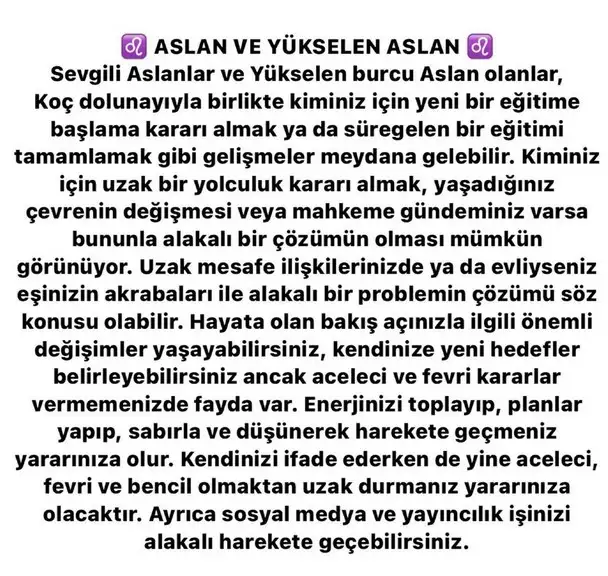 ♌ ASLAN VE YÜKSELEN ASLAN ♌
Sevgili Aslanlar ve Yükselen burcu Aslan olanlar, Koç dolunayıyla birlikte kiminiz için yeni bir eğitime başlama kararı almak ya da süregelen bir eğitimi tamamlamak gibi gelişmeler meydana gelebilir. Kiminiz için uzak bir yolculuk kararı almak, yaşadığınız çevrenin değişmesi veya mahkeme gündeminiz varsa bununla alakalı bir çözümün olması mümkün görünüyor. Uzak mesafe ilişkilerinizde ya da evliyseniz eşinizin akrabaları ile alakalı bir problemin çözümü söz konusu olabilir. Hayata olan bakış açınızla ilgili önemli değişimler yaşayabilirsiniz, kendinize yeni hedefler belirleyebilirsiniz ancak aceleci ve fevri kararlar vermemenizde fayda var. Enerjinizi toplayıp, planlar yapıp, sabırla ve düşünerek harekete geçmeniz yararınıza olur. Kendinizi ifade ederken de yine aceleci, fevri ve bencil olmaktan uzak durmanız yararınıza olacaktır. Ayrıca sosyal medya ve yayıncılık işinizi alakalı harekete geçebilirsiniz.